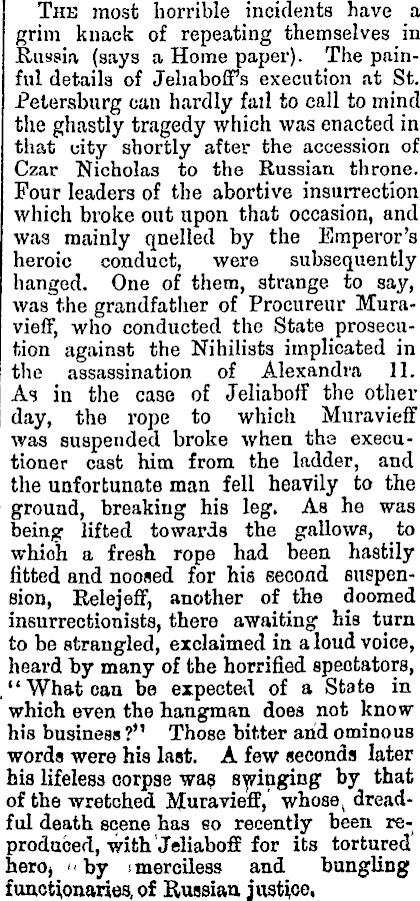 The most horrible incidents have a grim knack of repeating themselves in Russia (says a Home paper). The painful details of Jeliaboff's execution at St. Petersburg can hardly fail to call to mind the ghastly tragedy which was enacted in that city shortly after the accession of Czar Nicholas to the Russian throne. Four leaders of the abortive insurrection which broke out upon that occasion, and was mainly qnelled by the Emperor's heroic conduct, were subsequently hanged. One of them, strange to say, was the grandfather of Procureur Muravieff, who conducted the State prosecution against the Nihilists implicated in the assassination of Alexandra 11. As in the case of Jeliaboff the other day, the rope to which Muravieff was suspended broke when the executioner cast him from the ladder, and the unfortunate man fell heavily to the ground, breaking his leg. As he was being lifted towards the gallows, to which a fresh rope had been hastily fitted and noosed for his second suspension, Relejeff, another of the doomed insurrectionists, there awaiting his turn to be strangled, exclaimed in a loud voice, heard by many of the horrified spectators, "What can be expected of a State in which even the hangman does not know his business?" Those bitter and ominous words were his last. A few seconds later his lifeless corpse was swinging by that of the wretched Muravieff, whose dreadful death scene has so recently been reproduced, with Jeliaboff for its tortured hero, by merciless and bungling functionaries of Russian justice.